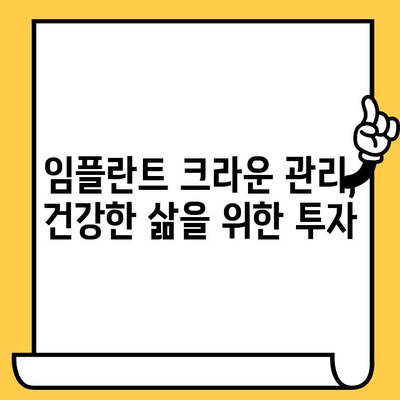 임플란트 크라운 관리, 건강한 삶을 위한 투자